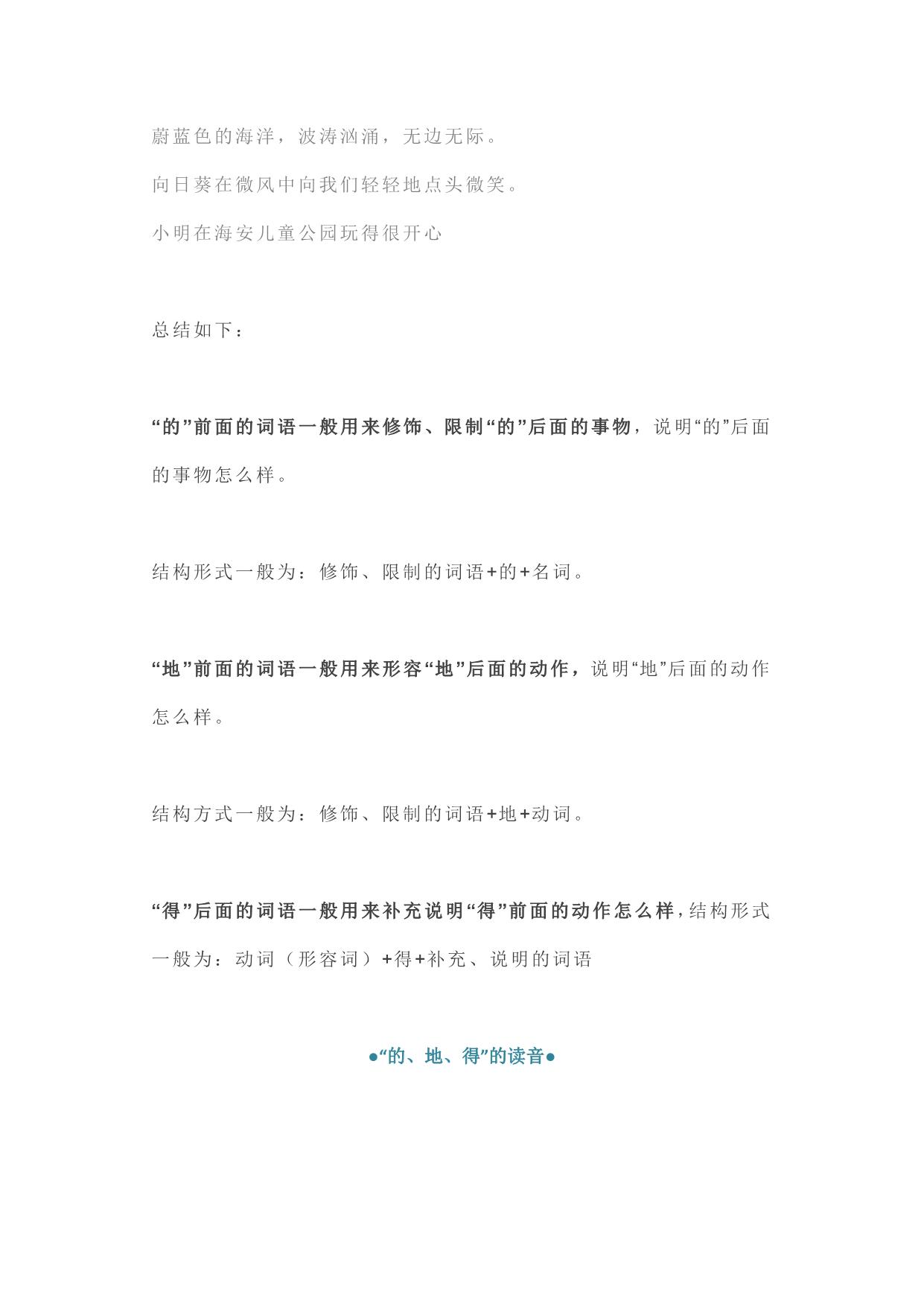 蔚蓝色的海洋，波涛汹涌，无边无际。

向日葵在微风中向我们轻轻地点头微笑。

小明在海安儿童公园玩得很开心

总结如下：

“的”前面的词语一般用来修饰、限制“的”后面的事物，说明“的”后面的事物怎么样。

结构形式一般为：修饰、限制的词语+的+名词。

“地”前面的词语一般用来形容“地”后面的动作，说明“地”后面的动作怎么样。

结构方式一般为：修饰、限制的词语+地+动词。

“得”后面的词语一般用来补充说明“得”前面的动作怎么样，结构形式一般为：动词（形容词）+得+补充、说明的词语

●“的、地、得”的读音●